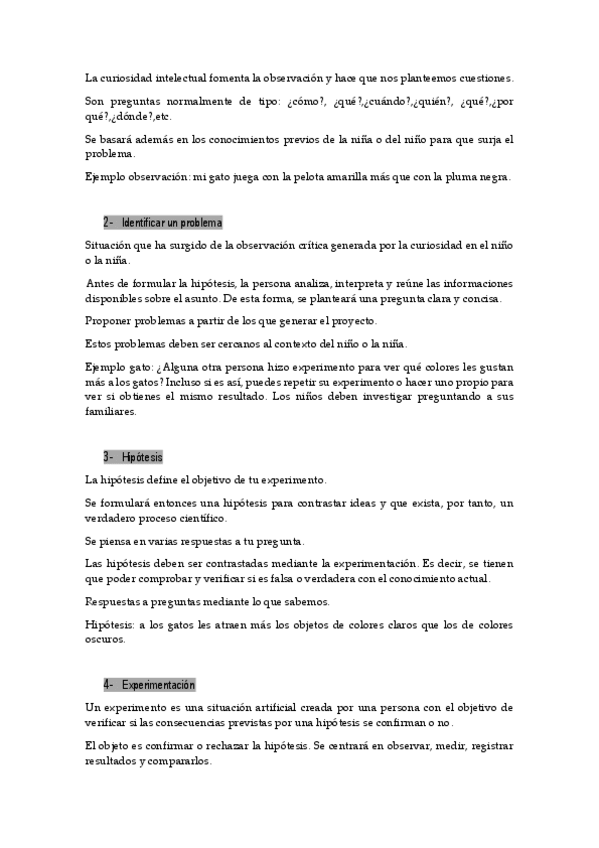 La curiosidad intelectual fomenta la observación y hace que nos planteemos cuestiones.

Son preguntas normalmente de tipo: ¿cómo?, ¿qué?,¿cuándo?,¿quién?, ¿qué?,¿por qué?,¿dónde?,etc.

Se basará además en los conocimientos previos de la niña o del niño para que surja el problema.

Ejemplo observación: mi gato juega con la pelota amarilla más que con la pluma negra.

2- Identificar un problema

Situación que ha surgido de la observación crítica generada por la curiosidad en el niño o la niña.

Antes de formular la hipótesis, la persona analiza, interpreta y reúne las informaciones disponibles sobre el asunto. De esta forma, se planteará una pregunta clara y concisa.

Proponer problemas a partir de los que generar el proyecto.

Estos problemas deben ser cercanos al contexto del niño o la niña.

Ejemplo gato: ¿Alguna otra persona hizo experimento para ver qué colores les gustan más a los gatos? Incluso si es así, puedes repetir su experimento o hacer uno propio para ver si obtienes el mismo resultado. Los niños deben investigar preguntando a sus familiares.

3- Hipótesis

La hipótesis define el objetivo de tu experimento.

Se formulará entonces una hipótesis para contrastar ideas y que exista, por tanto, un verdadero proceso científico.

Se piensa en varias respuestas a tu pregunta.

Las hipótesis deben ser contrastadas mediante la experimentación. Es decir, se tienen que poder comprobar y verificar si es falsa o verdadera con el conocimiento actual.

Respuestas a preguntas mediante lo que sabemos.

Hipótesis: a los gatos les atraen más los objetos de colores claros que los de colores oscuros.

4- Experimentación

Un experimento es una situación artificial creada por una persona con el objetivo de verificar si las consecuencias previstas por una hipótesis se confirman o no.

El objeto es confirmar o rechazar la hipótesis. Se centrará en observar, medir, registrar resultados y compararlos.